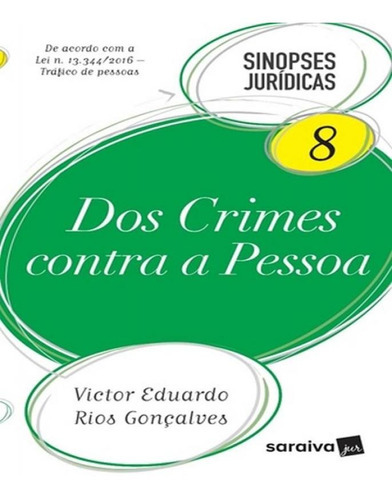 De acordo com a Lei n. 13.344/2016 – Tráfico de pessoas

SINOPSES JURÍDICAS

8

Dos Crimes contra a Pessoa

Victor Eduardo Rios Gonçalves

saraiva jur